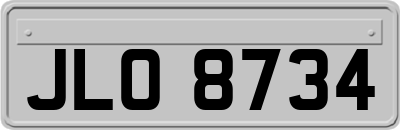 JLO 8734